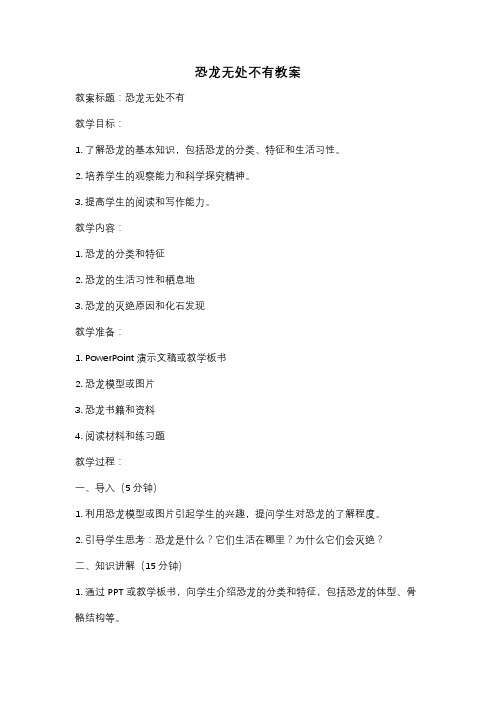 恐龙无处不有教案

教案标题：恐龙无处不有

教学目标：

1. 了解恐龙的基本知识，包括恐龙的分类、特征和生活习性。

2. 培养学生的观察能力和科学探究精神。

3. 提高学生的阅读和写作能力。

教学内容：

1. 恐龙的分类和特征

2. 恐龙的生活习性和栖息地

3. 恐龙的灭绝原因和化石发现

教学准备：

1. PowerPoint 演示文稿或教学板书

2. 恐龙模型或图片

3. 恐龙书籍和资料

4. 阅读材料和练习题

教学过程：

一、导入（5 分钟）

1. 利用恐龙模型或图片引起学生的兴趣，提问学生对恐龙的了解程度。

2. 引导学生思考：恐龙是什么？它们生活在哪里？为什么它们会灭绝？

二、知识讲解（15 分钟）

1. 通过 PPT 或教学板书，向学生介绍恐龙的分类和特征，包括恐龙的体型、骨骼结构等。